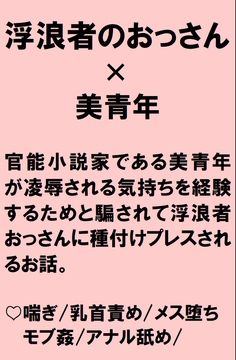 浮浪者のおっさん
×
美青年

官能小説家である美青年が凌辱される気持ちを経験するためと騙されて浮浪者おっさんに種付けプレスされるお話。

♡喘ぎ／乳首責め／メス堕ち
モブ姦／アナル舐め／